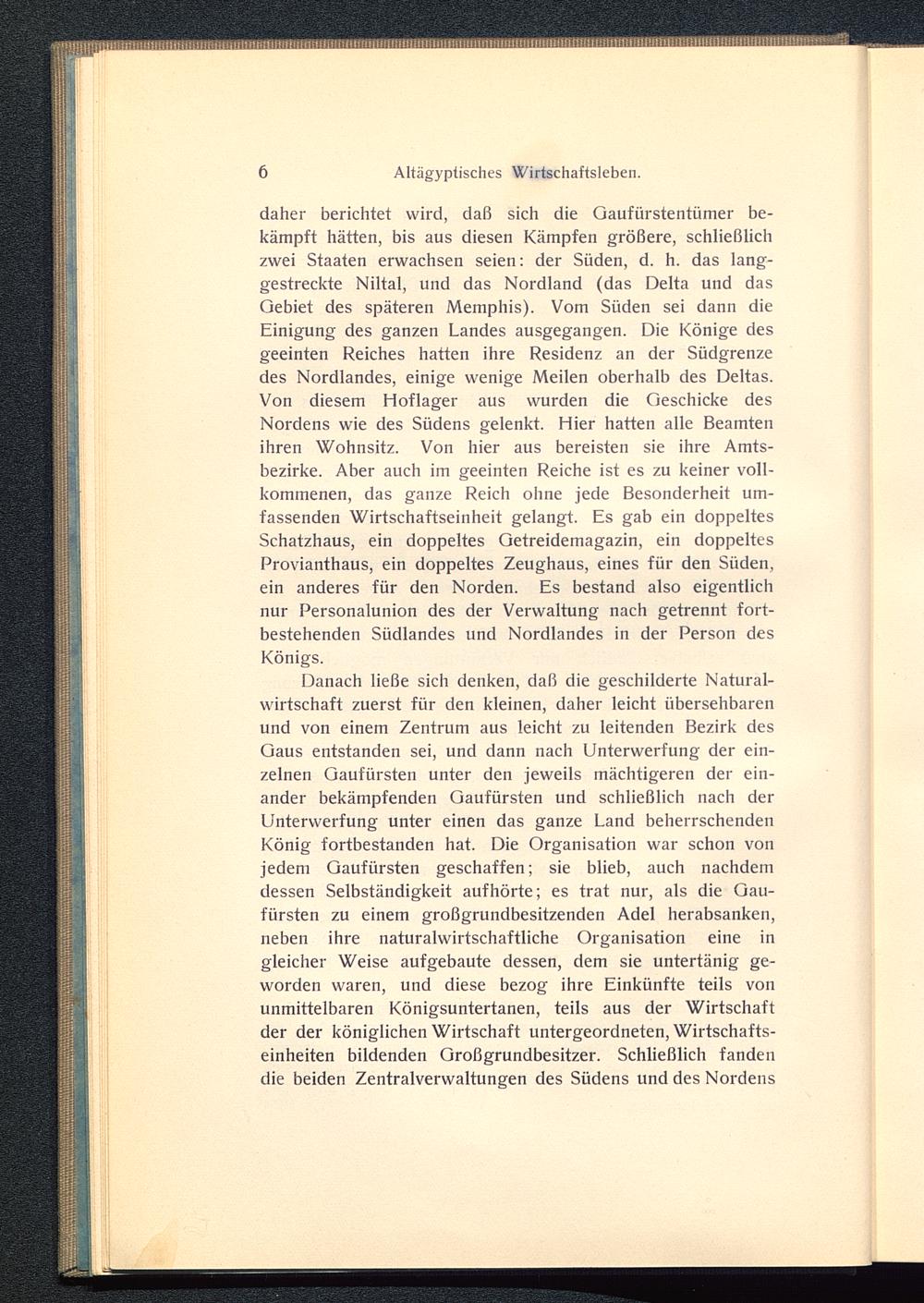 6 Altägyptisches Wirtschaftsleben.

daher berichtet wird, daß sich die Gaufürstentümer bekämpft hätten, bis aus diesen Kämpfen größere, schließlich zwei Staaten erwachsen seien: der Süden, d. h. das langgestreckte Niltal, und das Nordland (das Delta und das Gebiet des späteren Memphis). Vom Süden sei dann die Einigung des ganzen Landes ausgegangen. Die Könige des geeinten Reiches hatten ihre Residenz an der Südgrenze des Nordlandes, einige wenige Meilen oberhalb des Deltas. Von diesem Hoflager aus wurden die Geschicke des Nordens wie des Südens gelenkt. Hier hatten alle Beamten ihren Wohnsitz. Von hier aus bereisten sie ihre Amtsbezirke. Aber auch im geeinten Reiche ist es zu keiner vollkommenen, das ganze Reich ohne jede Besonderheit umfassenden Wirtschaftseinheit gelangt. Es gab ein doppeltes Schatzhaus, ein doppeltes Getreidemagazin, ein doppeltes Provianthaus, ein doppeltes Zeughaus, eines für den Süden, ein anderes für den Norden. Es bestand also eigentlich nur Personalunion des der Verwaltung nach getrennt fortbestehenden Südlandes und Nordlandes in der Person des Königs.

Danach ließe sich denken, daß die geschilderte Naturalwirtschaft zuerst für den kleinen, daher leicht übersehbaren und von einem Zentrum aus leicht zu leitenden Bezirk des Gaus entstanden sei, und dann nach Unterwerfung der einzelnen Gaufürsten unter den jeweils mächtigeren der einander bekämpfenden Gaufürsten und schließlich nach der Unterwerfung unter einen das ganze Land beherrschenden König fortbestanden hat. Die Organisation war schon von jedem Gaufürsten geschaffen; sie blieb, auch nachdem dessen Selbständigkeit aufhörte; es trat nur, als die Gaufürsten zu einem großgrundbesitzenden Adel herabsanken, neben ihre naturalwirtschaftliche Organisation eine in gleicher Weise aufgebaute dessen, dem sie untertänig geworden waren, und diese bezog ihre Einkünfte teils von unmittelbaren Königsuntertanen, teils aus der Wirtschaft der der königlichen Wirtschaft untergeordneten, Wirtschaftseinheiten bildenden Großgrundbesitzer. Schließlich fanden die beiden Zentralverwaltungen des Südens und des Nordens